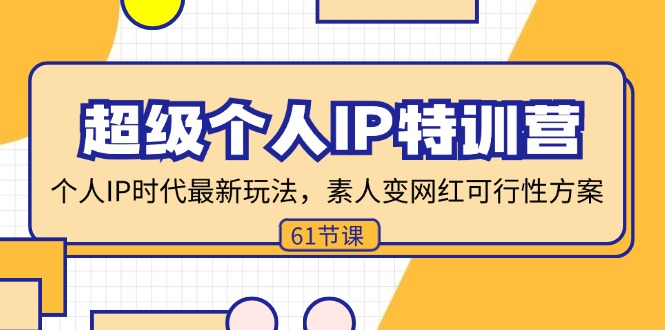 超级个人IP特训营

个人IP时代最新玩法，素人变网红可行性方案

61节课